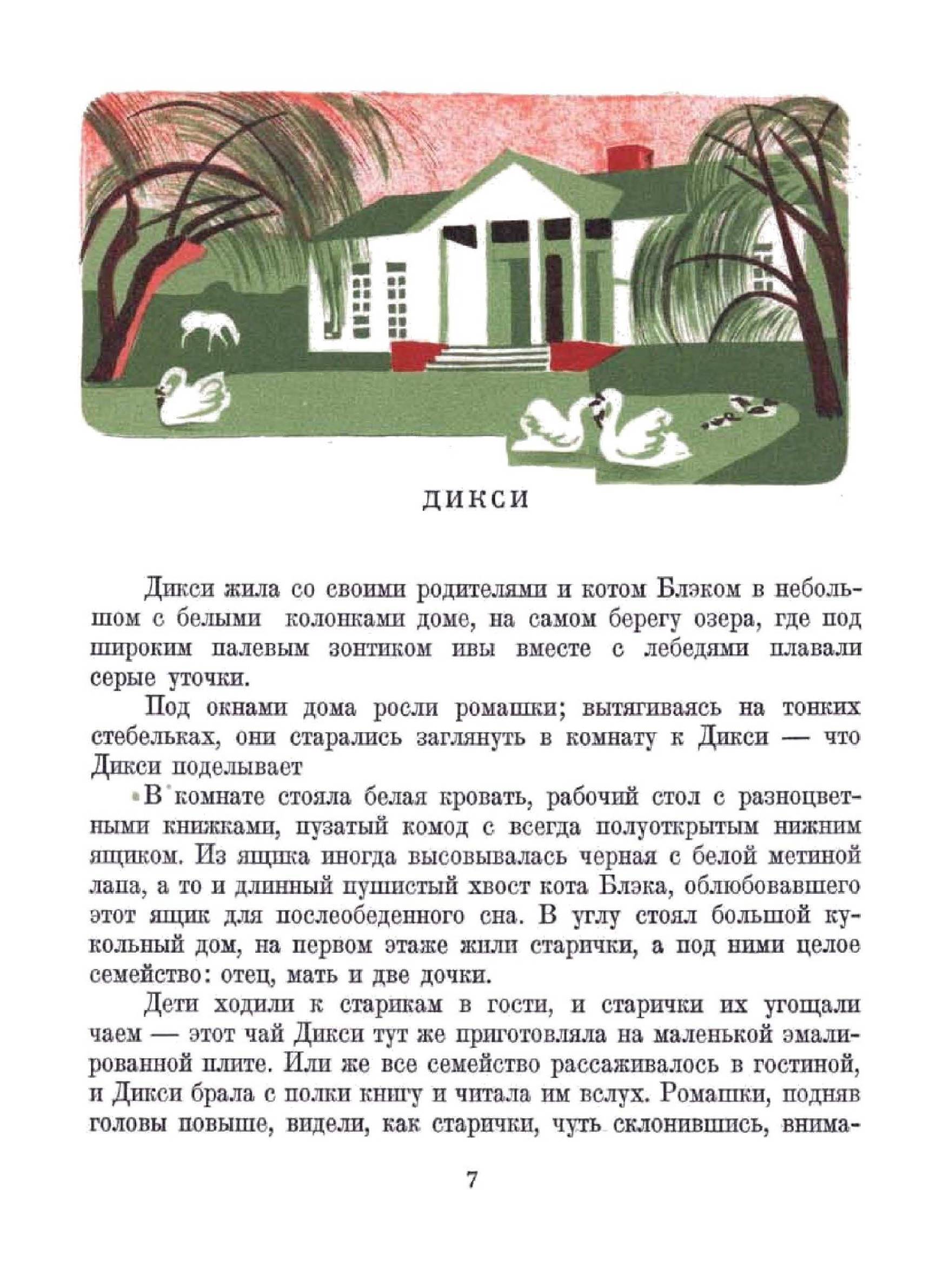 ДИКСИ

Дикси жила со своими родителями и котом Блэком в небольшом с белыми колонками доме, на самом берегу озера, где под широким палевым зонтиком ивы вместе с лебедями плавали серые уточки.

Под окнами дома росли ромашки; вытягиваясь на тонких стебельках, они старались заглянуть в комнату к Дикси — что Дикси поделывает

В комнате стояла белая кровать, рабочий стол с разноцветными книжками, пузатый комод с всегда полуоткрытым нижним ящиком. Из ящика иногда высовывалась черная с белой метиной лапа, а то и длинный пушистый хвост кота Блэка, облюбовавшего этот ящик для послеобеденного сна. В углу стоял большой кукольный дом, на первом этаже жили старички, а под ними целое семейство: отец, мать и две дочки.

Дети ходили к старикам в гости, и старички их угощали чаем — этот чай Дикси тут же приготовляла на маленькой эмалированной плите. Или же все семейство рассаживалось в гостиной, и Дикси брала с полки книгу и читала им вслух. Ромашки, подняв головы повыше, видели, как старички, чуть склонившись, внима-

7